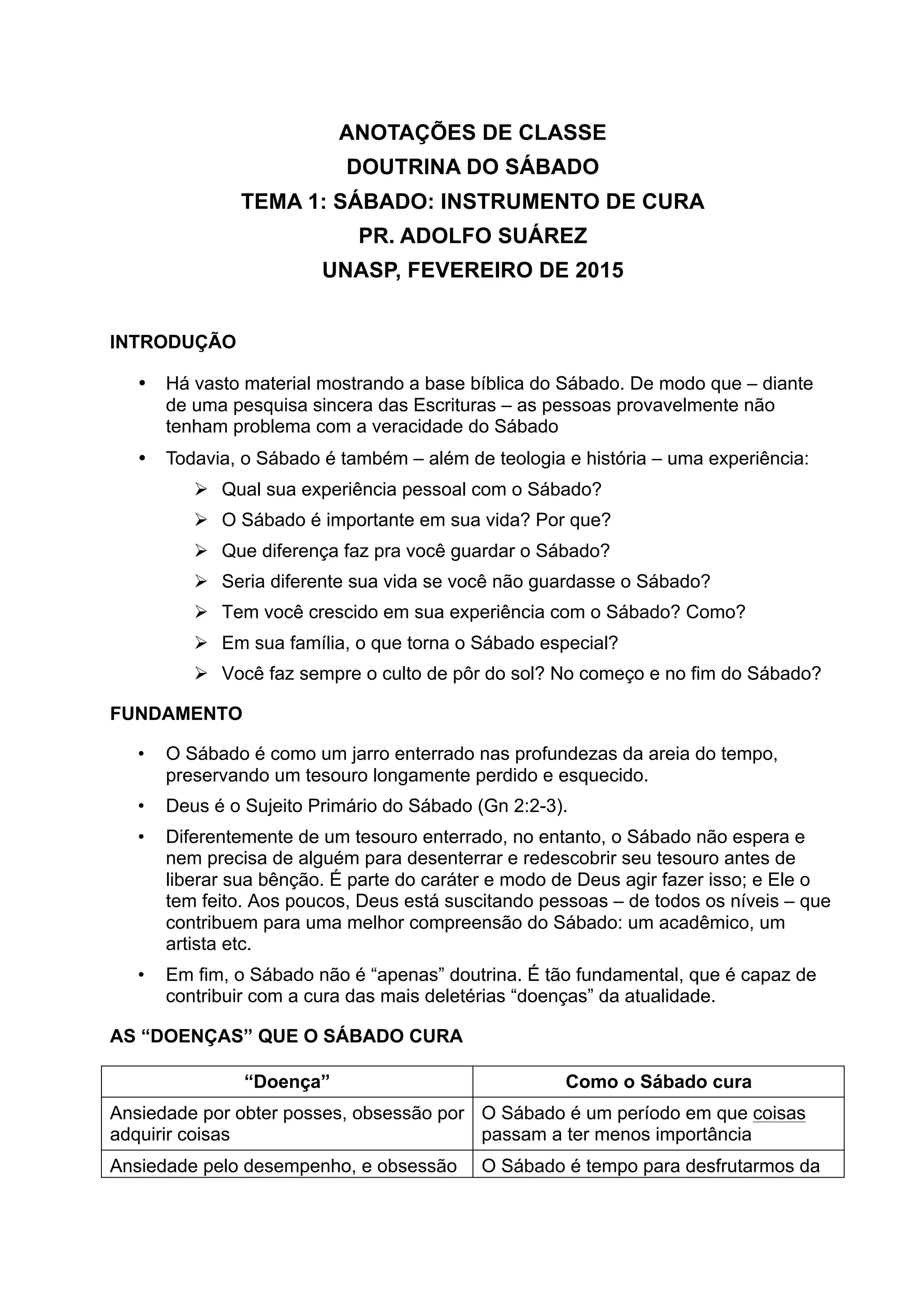 ANOTAÇÕES DE CLASSE
DOUTRINA DO SÁBADO
TEMA 1: SÁBADO: INSTRUMENTO DE CURA
PR. ADOLFO SUÁREZ
UNASP, FEVEREIRO DE 2015

INTRODUÇÃO

• Há vasto material mostrando a base bíblica do Sábado. De modo que – diante de uma pesquisa sincera das Escrituras – as pessoas provavelmente não tenham problema com a veracidade do Sábado
• Todavia, o Sábado é também – além de teologia e história – uma experiência:
➢ Qual sua experiência pessoal com o Sábado?
➢ O Sábado é importante em sua vida? Por que?
➢ Que diferença faz pra você guardar o Sábado?
➢ Seria diferente sua vida se você não guardasse o Sábado?
➢ Tem você crescido em sua experiência com o Sábado? Como?
➢ Em sua família, o que torna o Sábado especial?
➢ Você faz sempre o culto de pôr do sol? No começo e no fim do Sábado?

FUNDAMENTO

• O Sábado é como um jarro enterrado nas profundezas da areia do tempo, preservando um tesouro longamente perdido e esquecido.
• Deus é o Sujeito Primário do Sábado (Gn 2:2-3).
• Diferentemente de um tesouro enterrado, no entanto, o Sábado não espera e nem precisa de alguém para desenterrar e redescobrir seu tesouro antes de liberar sua bênção. É parte do caráter e modo de Deus agir fazer isso; e Ele o tem feito. Aos poucos, Deus está suscitando pessoas – de todos os níveis – que contribuem para uma melhor compreensão do Sábado: um acadêmico, um artista etc.
• Em fim, o Sábado não é “apenas” doutrina. É tão fundamental, que é capaz de contribuir com a cura das mais deletérias “doenças” da atualidade.

AS “DOENÇAS” QUE O SÁBADO CURA

| “Doença” | Como o Sábado cura |
|---|---|
| Ansiedade por obter posses, obsessão por adquirir coisas | O Sábado é um período em que coisas passam a ter menos importância |
| Ansiedade pelo desempenho, e obsessão | O Sábado é tempo para desfrutarmos da |